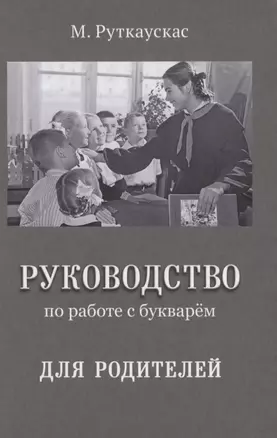 М. Руткаускас

РУКОВОДСТВО
по работе с букварём

ДЛЯ РОДИТЕЛЕЙ